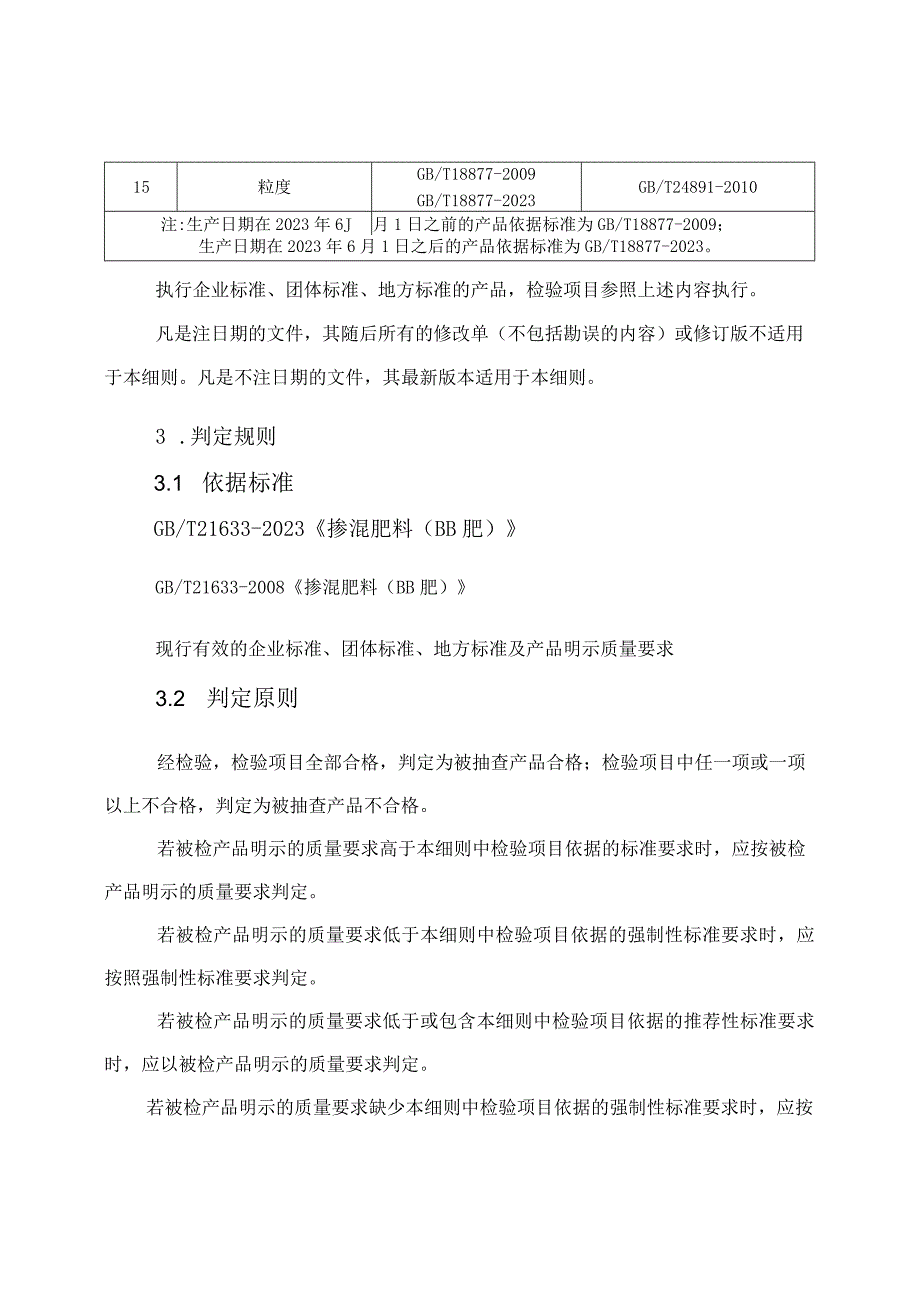 | 15 | 粒度 | GB/T18877-2009 GB/T18877-2023 | GB/T24891-2010 |
|---|---|---|---|
| 注:生产日期在2023年6J 月1日之前的产品依据标准为GB/T18877-2009; 生产日期在2023年6月1日之后的产品依据标准为GB/T18877-2023。 | | | |

执行企业标准、团体标准、地方标准的产品，检验项目参照上述内容执行。

凡是注日期的文件，其随后所有的修改单（不包括勘误的内容）或修订版不适用于本细则。凡是不注日期的文件，其最新版本适用于本细则。

3 .判定规则

3.1 依据标准

GB/T21633-2023《掺混肥料（BB肥）》

GB/T21633-2008《掺混肥料（BB肥）》

现行有效的企业标准、团体标准、地方标准及产品明示质量要求

3.2 判定原则

经检验，检验项目全部合格，判定为被抽查产品合格；检验项目中任一项或一项以上不合格，判定为被抽查产品不合格。

若被检产品明示的质量要求高于本细则中检验项目依据的标准要求时，应按被检产品明示的质量要求判定。

若被检产品明示的质量要求低于本细则中检验项目依据的强制性标准要求时，应按照强制性标准要求判定。

若被检产品明示的质量要求低于或包含本细则中检验项目依据的推荐性标准要求时，应以被检产品明示的质量要求判定。

若被检产品明示的质量要求缺少本细则中检验项目依据的强制性标准要求时，应按